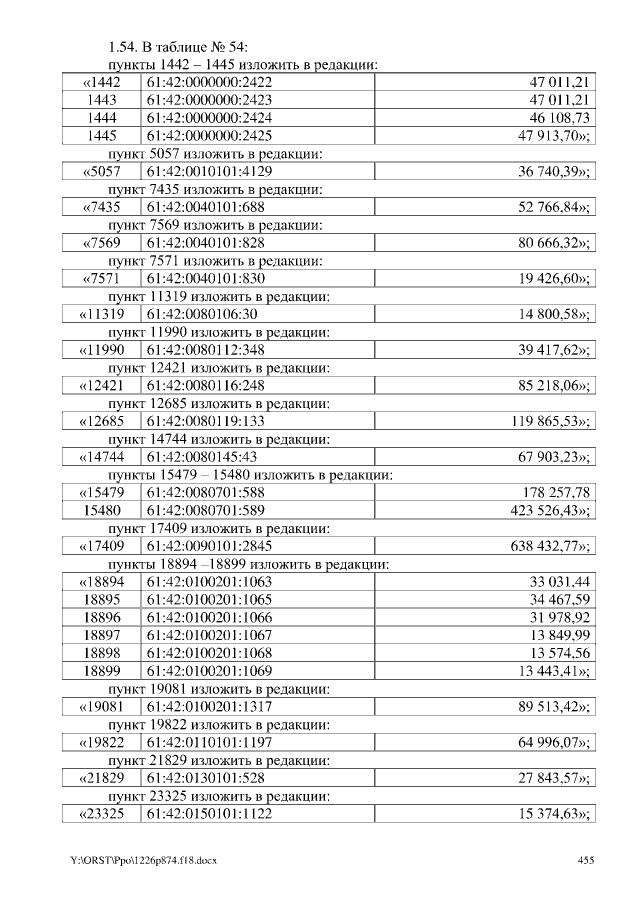 1.54. В таблице № 54:

пункты 1442 – 1445 изложить в редакции:

| «1442 | 61:42:0000000:2422 | 47 011,21 |
|---|---|---|
| 1443 | 61:42:0000000:2423 | 47 011,21 |
| 1444 | 61:42:0000000:2424 | 46 108,73 |
| 1445 | 61:42:0000000:2425 | 47 913,70»; |

пункт 5057 изложить в редакции:

| «5057 | 61:42:0010101:4129 | 36 740,39»; |
|---|---|---|

пункт 7435 изложить в редакции:

| «7435 | 61:42:0040101:688 | 52 766,84»; |
|---|---|---|

пункт 7569 изложить в редакции:

| «7569 | 61:42:0040101:828 | 80 666,32»; |
|---|---|---|

пункт 7571 изложить в редакции:

| «7571 | 61:42:0040101:830 | 19 426,60»; |
|---|---|---|

пункт 11319 изложить в редакции:

| «11319 | 61:42:0080106:30 | 14 800,58»; |
|---|---|---|

пункт 11990 изложить в редакции:

| «11990 | 61:42:0080112:348 | 39 417,62»; |
|---|---|---|

пункт 12421 изложить в редакции:

| «12421 | 61:42:0080116:248 | 85 218,06»; |
|---|---|---|

пункт 12685 изложить в редакции:

| «12685 | 61:42:0080119:133 | 119 865,53»; |
|---|---|---|

пункт 14744 изложить в редакции:

| «14744 | 61:42:0080145:43 | 67 903,23»; |
|---|---|---|

пункты 15479 – 15480 изложить в редакции:

| «15479 | 61:42:0080701:588 | 178 257,78 |
|---|---|---|
| 15480 | 61:42:0080701:589 | 423 526,43»; |

пункт 17409 изложить в редакции:

| «17409 | 61:42:0090101:2845 | 638 432,77»; |
|---|---|---|

пункты 18894 –18899 изложить в редакции:

| «18894 | 61:42:0100201:1063 | 33 031,44 |
|---|---|---|
| 18895 | 61:42:0100201:1065 | 34 467,59 |
| 18896 | 61:42:0100201:1066 | 31 978,92 |
| 18897 | 61:42:0100201:1067 | 13 849,99 |
| 18898 | 61:42:0100201:1068 | 13 574,56 |
| 18899 | 61:42:0100201:1069 | 13 443,41»; |

пункт 19081 изложить в редакции:

| «19081 | 61:42:0100201:1317 | 89 513,42»; |
|---|---|---|

пункт 19822 изложить в редакции:

| «19822 | 61:42:0110101:1197 | 64 996,07»; |
|---|---|---|

пункт 21829 изложить в редакции:

| «21829 | 61:42:0130101:528 | 27 843,57»; |
|---|---|---|

пункт 23325 изложить в редакции:

| «23325 | 61:42:0150101:1122 | 15 374,63»; |
|---|---|---|

Y:\ORST\Ppo\1226p874.f18.docx 455